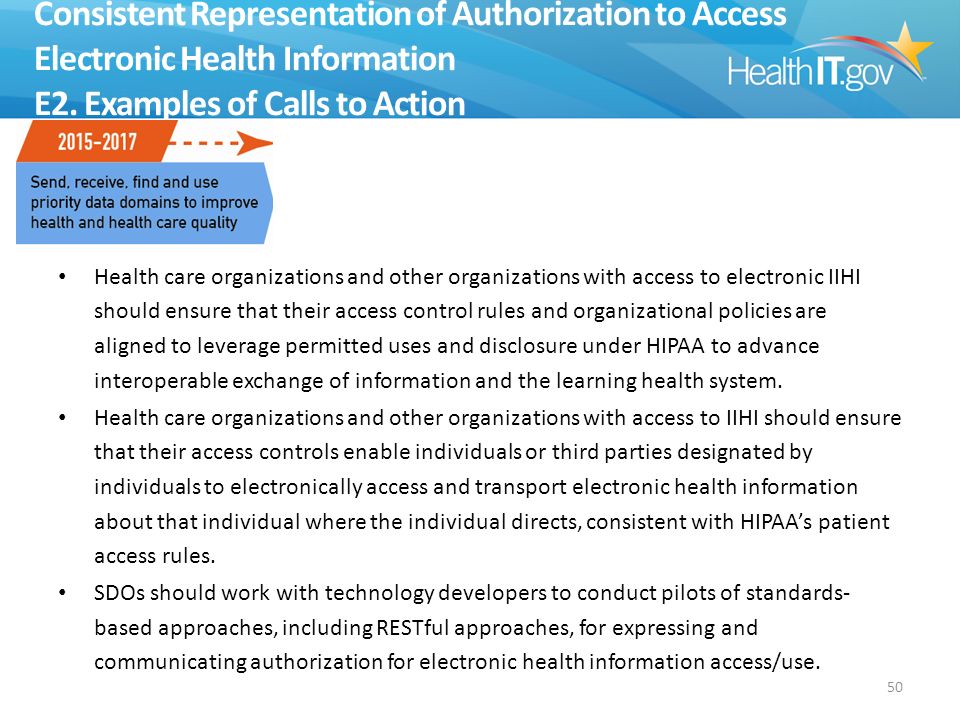 Consistent Representation of Authorization to Access Electronic Health Information
E2. Examples of Calls to Action

HealthIT.gov

2015-2017

Send, receive, find and use priority data domains to improve health and health care quality

• Health care organizations and other organizations with access to electronic IIHI should ensure that their access control rules and organizational policies are aligned to leverage permitted uses and disclosure under HIPAA to advance interoperable exchange of information and the learning health system.
• Health care organizations and other organizations with access to IIHI should ensure that their access controls enable individuals or third parties designated by individuals to electronically access and transport electronic health information about that individual where the individual directs, consistent with HIPAA's patient access rules.
• SDOs should work with technology developers to conduct pilots of standards-based approaches, including RESTful approaches, for expressing and communicating authorization for electronic health information access/use.

50